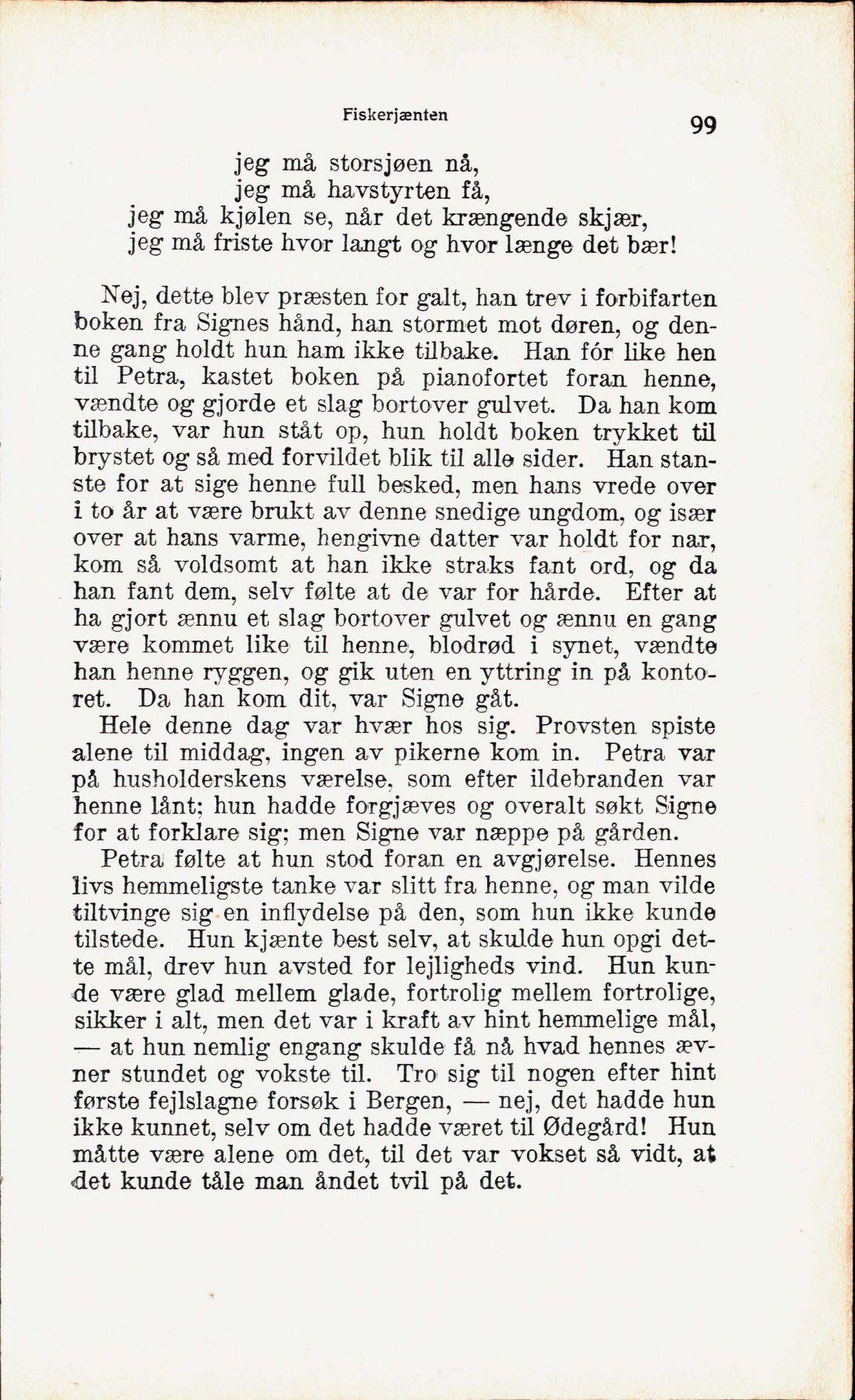 Fiskerjænten

99

jeg må storsjøen nå,
jeg må havstyrten få,
jeg må kjølen se, når det krængende skjær,
jeg må friste hvor langt og hvor længe det bær!

Nej, dette blev præsten for galt, han trev i forbifarten boken fra Signes hånd, han stormet mot døren, og denne gang holdt hun ham ikke tilbake. Han fór like hen til Petra, kastet boken på pianofortet foran henne, vændte og gjorde et slag bortover gulvet. Da han kom tilbake, var hun ståt op, hun holdt boken trykket til brystet og så med forvildet blik til alle sider. Han stanste for at sige henne full besked, men hans vrede over i to år at være brukt av denne snedige ungdom, og især over at hans varme, hengivne datter var holdt for nar, kom så voldsomt at han ikke straks fant ord, og da han fant dem, selv følte at de var for hårde. Efter at ha gjort ænnu et slag bortover gulvet og ænnu en gang være kommet like til henne, blodrød i synet, vændte han henne ryggen, og gik uten en yttring in på kontoret. Da han kom dit, var Signe gåt.

Hele denne dag var hvær hos sig. Provsten spiste alene til middag, ingen av pikerne kom in. Petra var på husholderskens værelse, som efter ildebranden var henne lånt; hun hadde forgjæves og overalt søkt Signe for at forklare sig; men Signe var næppe på gården.

Petra følte at hun stod foran en avgjørelse. Hennes livs hemmeligste tanke var slitt fra henne, og man vilde tiltvinge sig en inflydelse på den, som hun ikke kunde tilstede. Hun kjænte best selv, at skulde hun opgi dette mål, drev hun avsted for lejligheds vind. Hun kunde være glad mellem glade, fortrolig mellem fortrolige, sikker i alt, men det var i kraft av hint hemmelige mål, — at hun nemlig engang skulde få nå hvad hennes ævner stundet og vokste til. Tro sig til nogen efter hint første fejlslagne forsøk i Bergen, — nej, det hadde hun ikke kunnet, selv om det hadde været til Ødegård! Hun måtte være alene om det, til det var vokset så vidt, at det kunde tåle man åndet tvil på det.